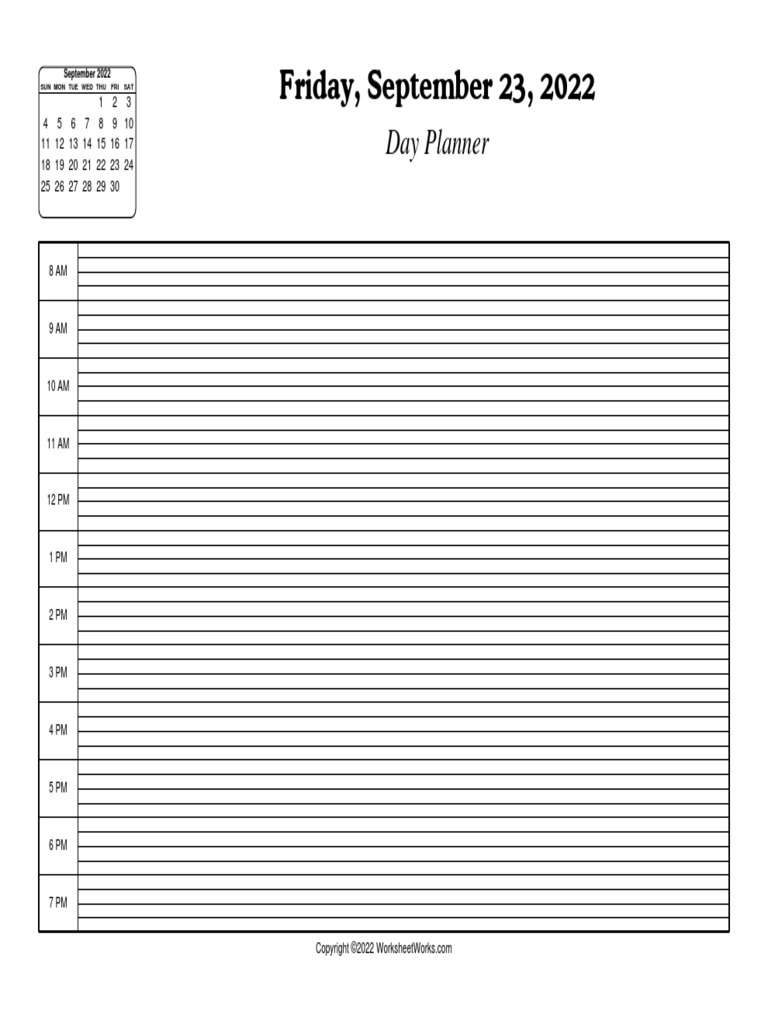 September 2022

| SUN | MON | TUE | WED | THU | FRI | SAT |
|---|---|---|---|---|---|---|
| | | | | 1 | 2 | 3 |
| 4 | 5 | 6 | 7 | 8 | 9 | 10 |
| 11 | 12 | 13 | 14 | 15 | 16 | 17 |
| 18 | 19 | 20 | 21 | 22 | 23 | 24 |
| 25 | 26 | 27 | 28 | 29 | 30 | |

Friday, September 23, 2022

Day Planner

8 AM

9 AM

10 AM

11 AM

12 PM

1 PM

2 PM

3 PM

4 PM

5 PM

6 PM

7 PM

Copyright ©2022 WorksheetWorks.com